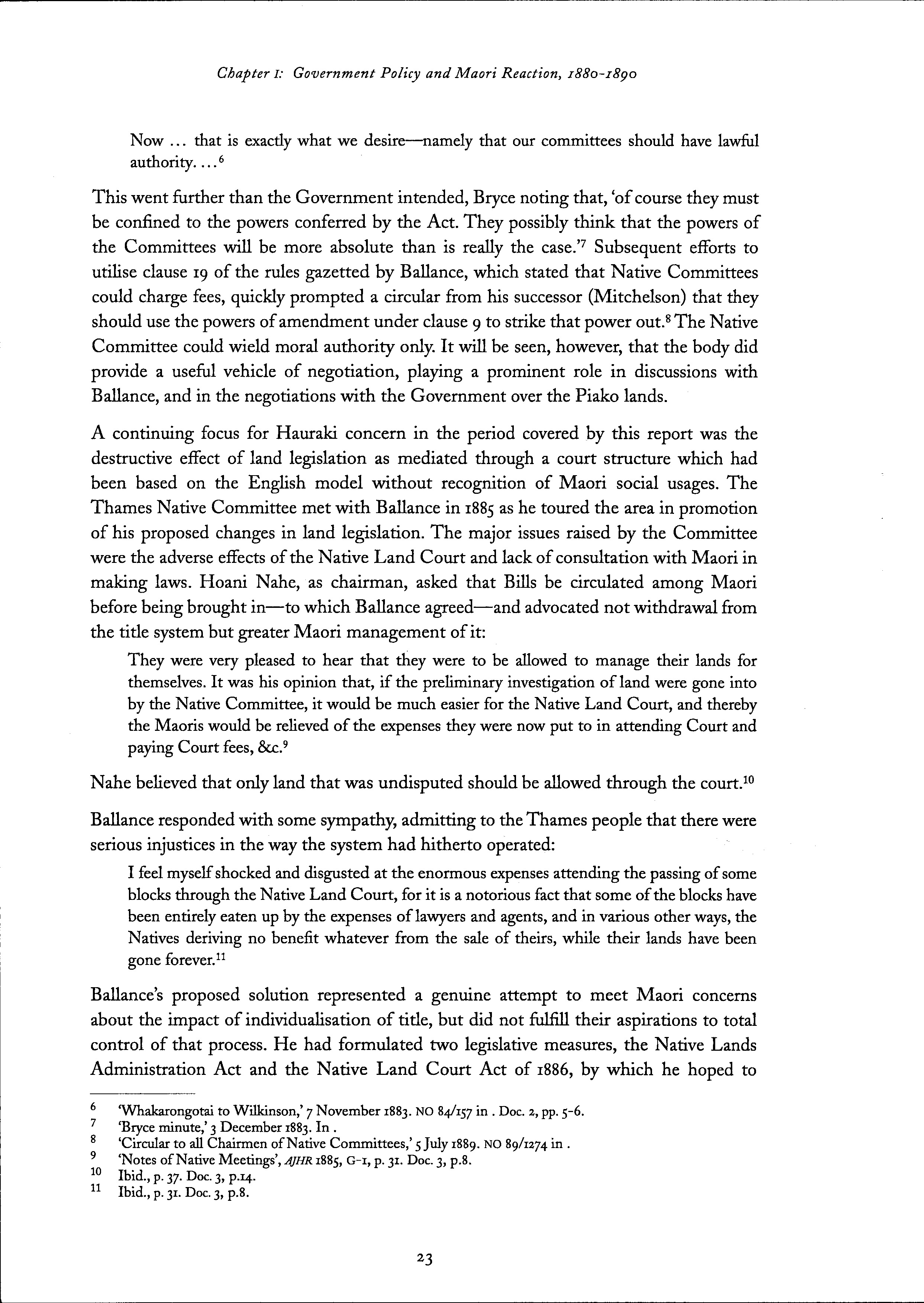 Chapter 1: Government Policy and Maori Reaction, 1880-1890

Now ... that is exactly what we desire—namely that our committees should have lawful authority. ...$^6$

This went further than the Government intended, Bryce noting that, 'of course they must be confined to the powers conferred by the Act. They possibly think that the powers of the Committees will be more absolute than is really the case.'$^7$ Subsequent efforts to utilise clause 19 of the rules gazetted by Ballance, which stated that Native Committees could charge fees, quickly prompted a circular from his successor (Mitchelson) that they should use the powers of amendment under clause 9 to strike that power out.$^8$ The Native Committee could wield moral authority only. It will be seen, however, that the body did provide a useful vehicle of negotiation, playing a prominent role in discussions with Ballance, and in the negotiations with the Government over the Piako lands.

A continuing focus for Hauraki concern in the period covered by this report was the destructive effect of land legislation as mediated through a court structure which had been based on the English model without recognition of Maori social usages. The Thames Native Committee met with Ballance in 1885 as he toured the area in promotion of his proposed changes in land legislation. The major issues raised by the Committee were the adverse effects of the Native Land Court and lack of consultation with Maori in making laws. Hoani Nahe, as chairman, asked that Bills be circulated among Maori before being brought in—to which Ballance agreed—and advocated not withdrawal from the title system but greater Maori management of it:

They were very pleased to hear that they were to be allowed to manage their lands for themselves. It was his opinion that, if the preliminary investigation of land were gone into by the Native Committee, it would be much easier for the Native Land Court, and thereby the Maoris would be relieved of the expenses they were now put to in attending Court and paying Court fees, &c.$^9$

Nahe believed that only land that was undisputed should be allowed through the court.$^{10}$

Ballance responded with some sympathy, admitting to the Thames people that there were serious injustices in the way the system had hitherto operated:

I feel myself shocked and disgusted at the enormous expenses attending the passing of some blocks through the Native Land Court, for it is a notorious fact that some of the blocks have been entirely eaten up by the expenses of lawyers and agents, and in various other ways, the Natives deriving no benefit whatever from the sale of theirs, while their lands have been gone forever.$^{11}$

Ballance's proposed solution represented a genuine attempt to meet Maori concerns about the impact of individualisation of title, but did not fulfill their aspirations to total control of that process. He had formulated two legislative measures, the Native Lands Administration Act and the Native Land Court Act of 1886, by which he hoped to

6 'Whakarongotai to Wilkinson,' 7 November 1883. NO 84/157 in . Doc. 2, pp. 5-6.
7 'Bryce minute,' 3 December 1883. In .
8 'Circular to all Chairmen of Native Committees,' 5 July 1889. NO 89/1274 in .
9 'Notes of Native Meetings', AJHR 1885, G-1, p. 31. Doc. 3, p.8.
10 Ibid., p. 37. Doc. 3, p.14.
11 Ibid., p. 31. Doc. 3, p.8.

23